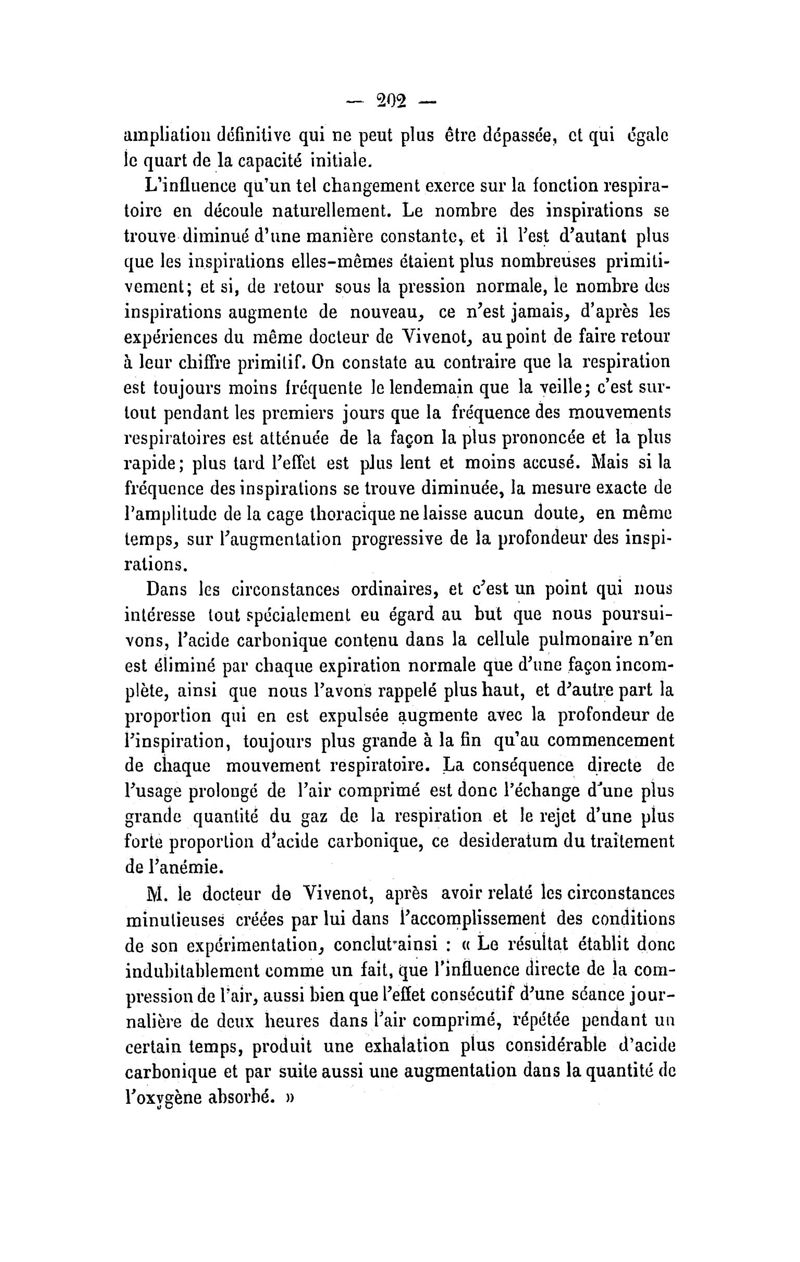 — 202 —

ampliation définitive qui ne peut plus être dépassée, et qui égale le quart de la capacité initiale.

L'influence qu'un tel changement exerce sur la fonction respiratoire en découle naturellement. Le nombre des inspirations se trouve diminué d'une manière constante, et il l'est d'autant plus que les inspirations elles-mêmes étaient plus nombreuses primitivement; et si, de retour sous la pression normale, le nombre des inspirations augmente de nouveau, ce n'est jamais, d'après les expériences du même docteur de Vivenot, au point de faire retour à leur chiffre primitif. On constate au contraire que la respiration est toujours moins fréquente le lendemain que la veille; c'est surtout pendant les premiers jours que la fréquence des mouvements respiratoires est atténuée de la façon la plus prononcée et la plus rapide; plus tard l'effet est plus lent et moins accusé. Mais si la fréquence des inspirations se trouve diminuée, la mesure exacte de l'amplitude de la cage thoracique ne laisse aucun doute, en même temps, sur l'augmentation progressive de la profondeur des inspirations.

Dans les circonstances ordinaires, et c'est un point qui nous intéresse tout spécialement eu égard au but que nous poursuivons, l'acide carbonique contenu dans la cellule pulmonaire n'en est éliminé par chaque expiration normale que d'une façon incomplète, ainsi que nous l'avons rappelé plus haut, et d'autre part la proportion qui en est expulsée augmente avec la profondeur de l'inspiration, toujours plus grande à la fin qu'au commencement de chaque mouvement respiratoire. La conséquence directe de l'usage prolongé de l'air comprimé est donc l'échange d'une plus grande quantité du gaz de la respiration et le rejet d'une plus forte proportion d'acide carbonique, ce desideratum du traitement de l'anémie.

M. le docteur de Vivenot, après avoir relaté les circonstances minutieuses créées par lui dans l'accomplissement des conditions de son expérimentation, conclut ainsi : « Le résultat établit donc indubitablement comme un fait, que l'influence directe de la compression de l'air, aussi bien que l'effet consécutif d'une séance journalière de deux heures dans l'air comprimé, répétée pendant un certain temps, produit une exhalation plus considérable d'acide carbonique et par suite aussi une augmentation dans la quantité de l'oxygène absorbé. »